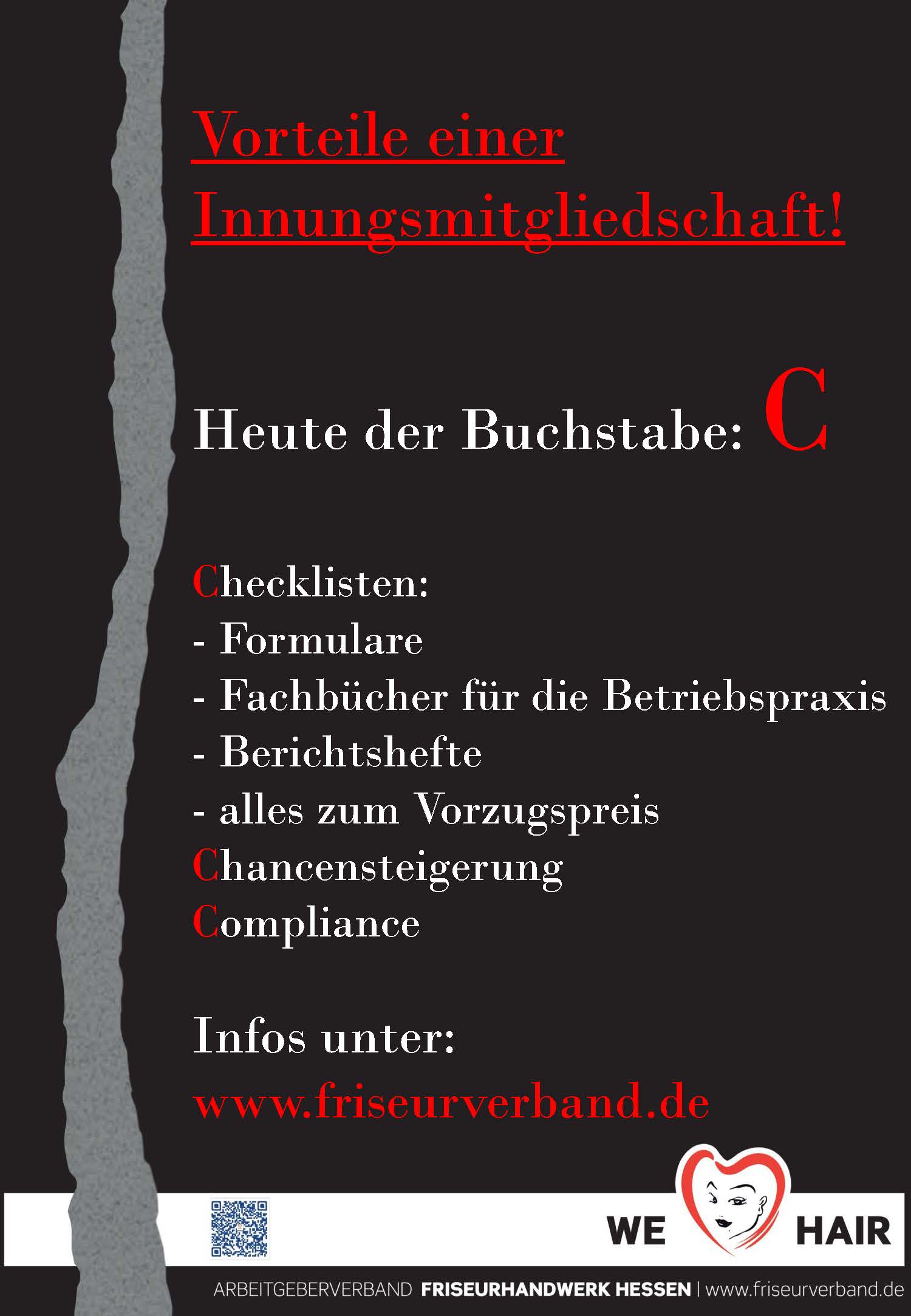 Vorteile einer Innungsmitgliedschaft!

Heute der Buchstabe: C

Checklisten:
- Formulare
- Fachbücher für die Betriebspraxis
- Berichtshefte
- alles zum Vorzugspreis
Chancensteigerung
Compliance

Infos unter:
www.friseurverband.de

WE HAIR

ARBEITGEBERVERBAND FRISEURHANDWERK HESSEN | www.friseurverband.de